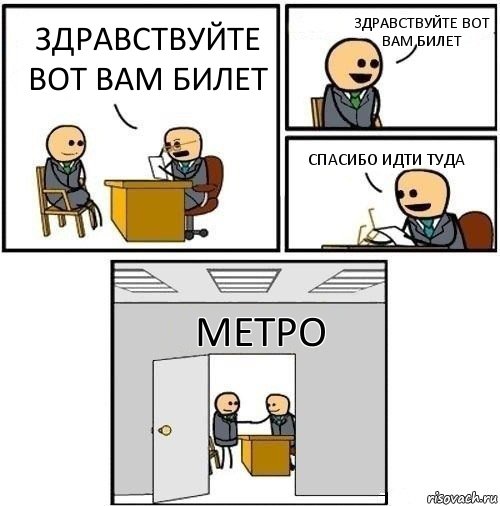 ЗДРАВСТВУЙТЕ ВОТ ВАМ БИЛЕТ

ЗДРАВСТВУЙТЕ ВОТ ВАМ БИЛЕТ

СПАСИБО ИДТИ ТУДА

МЕТРО

risovach.ru